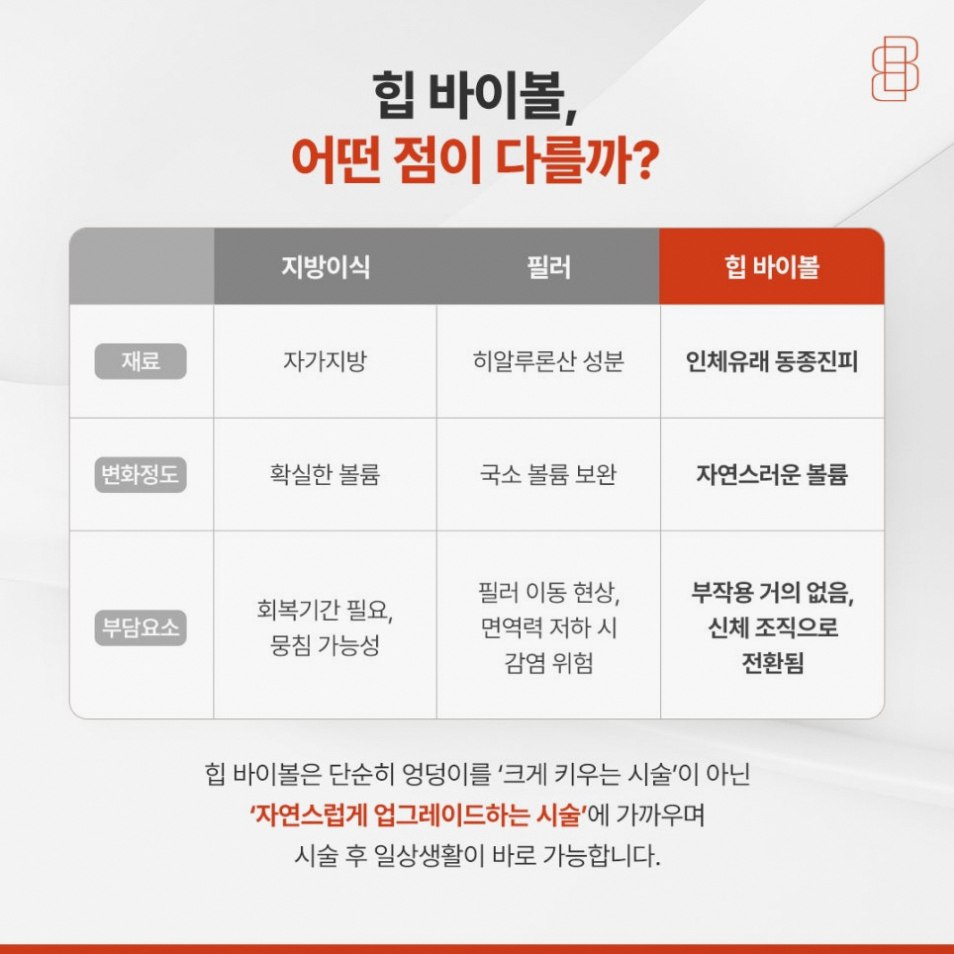 힙 바이볼,
어떤 점이 다를까?

| | 지방이식 | 필러 | 힙 바이볼 |
|---|---|---|---|
| 재료 | 자가지방 | 히알루론산 성분 | 인체유래 동종진피 |
| 변화정도 | 확실한 볼륨 | 국소 볼륨 보완 | 자연스러운 볼륨 |
| 부담요소 | 회복기간 필요, 뭉침 가능성 | 필러 이동 현상, 면역력 저하 시 감염 위험 | 부작용 거의 없음, 신체 조직으로 전환됨 |

힙 바이볼은 단순히 엉덩이를 '크게 키우는 시술'이 아닌 '자연스럽게 업그레이드하는 시술'에 가까우며 시술 후 일상생활이 바로 가능합니다.